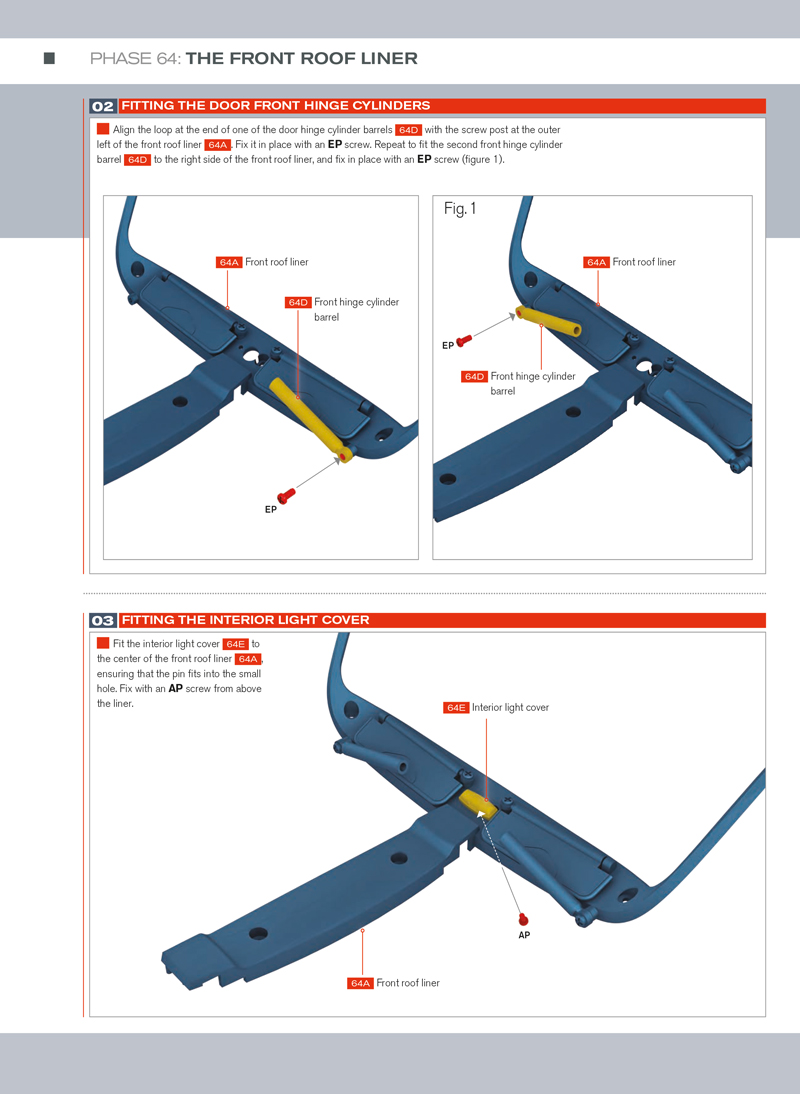 PHASE 64: THE FRONT ROOF LINER

02 FITTING THE DOOR FRONT HINGE CYLINDERS

Align the loop at the end of one of the door hinge cylinder barrels 64D with the screw post at the outer left of the front roof liner 64A. Fix it in place with an EP screw. Repeat to fit the second front hinge cylinder barrel 64D to the right side of the front roof liner, and fix in place with an EP screw (figure 1).

64A Front roof liner

64D Front hinge cylinder barrel

EP

Fig. 1

64A Front roof liner

EP

64D Front hinge cylinder barrel

03 FITTING THE INTERIOR LIGHT COVER

Fit the interior light cover 64E to the center of the front roof liner 64A, ensuring that the pin fits into the small hole. Fix with an AP screw from above the liner.

64E Interior light cover

AP

64A Front roof liner